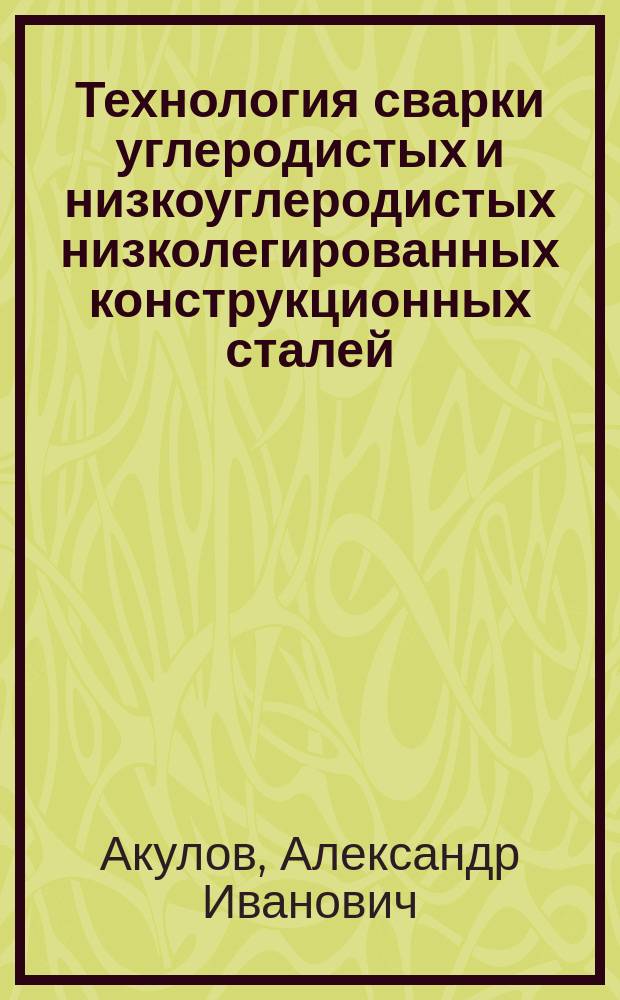 Технология сварки углеродистых и низкоуглеродистых низколегированных конструкционных сталей

Акулов, Александр Иванович